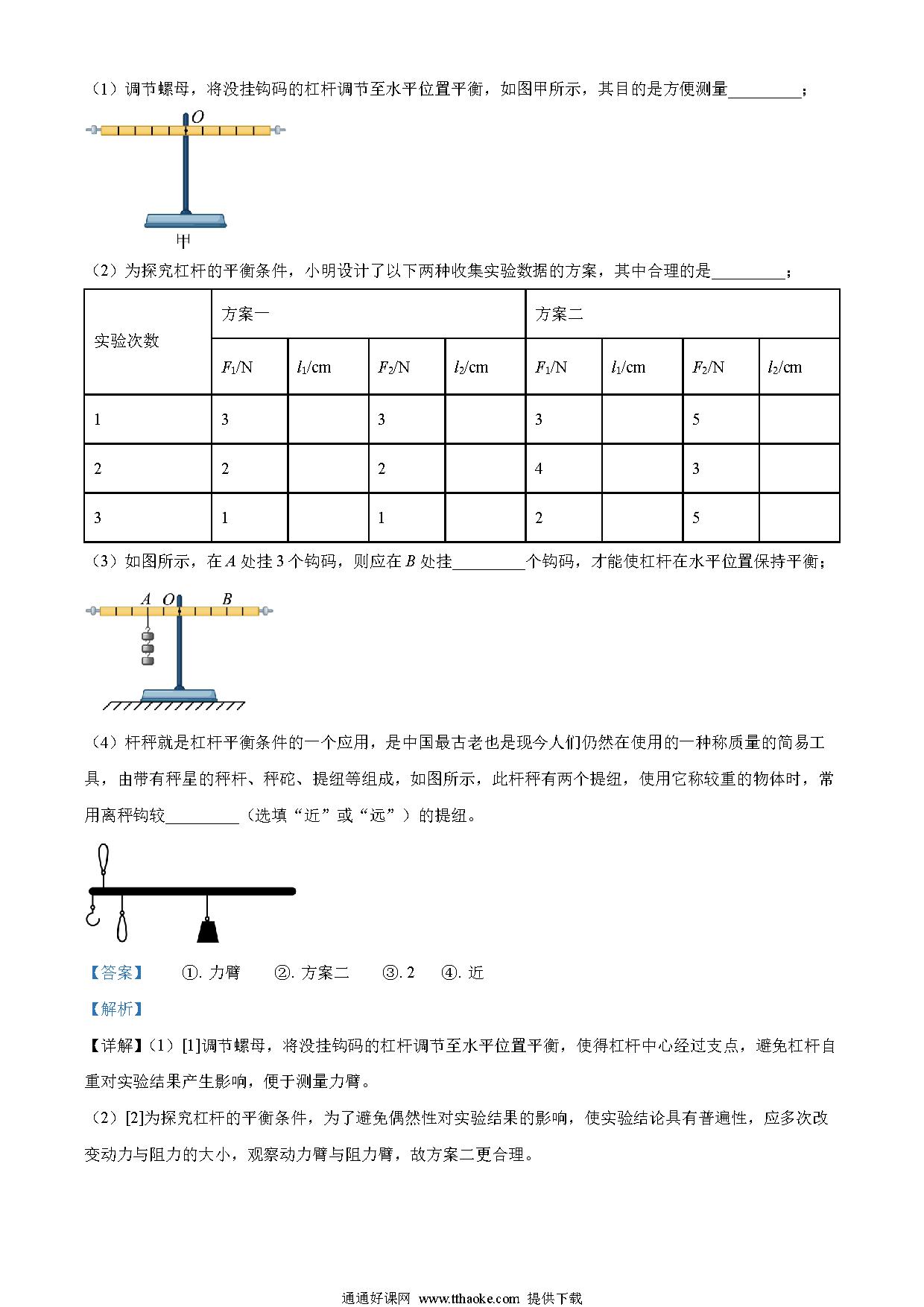 （1）调节螺母，将没挂钩码的杠杆调节至水平位置平衡，如图甲所示，其目的是方便测量\_\_\_\_\_\_\_\_\_；

O

甲

（2）为探究杠杆的平衡条件，小明设计了以下两种收集实验数据的方案，其中合理的是\_\_\_\_\_\_\_\_\_；

| 实验次数 | 方案一 | | | | 方案二 | | | |
|---|---|---|---|---|---|---|---|---|
| | $F_1$/N | $l_1$/cm | $F_2$/N | $l_2$/cm | $F_1$/N | $l_1$/cm | $F_2$/N | $l_2$/cm |
| 1 | 3 | | 3 | | 3 | | 5 | |
| 2 | 2 | | 2 | | 4 | | 3 | |
| 3 | 1 | | 1 | | 2 | | 5 | |

（3）如图所示，在 $A$ 处挂 3 个钩码，则应在 $B$ 处挂\_\_\_\_\_\_\_\_\_个钩码，才能使杠杆在水平位置保持平衡；

A O B

（4）杆秤就是杠杆平衡条件的一个应用，是中国最古老也是现今人们仍然在使用的一种称质量的简易工具，由带有秤星的秤杆、秤砣、提纽等组成，如图所示，此杆秤有两个提纽，使用它称较重的物体时，常用离秤钩较\_\_\_\_\_\_\_\_\_（选填“近”或“远”）的提纽。

【答案】 ①. 力臂 ②. 方案二 ③. 2 ④. 近

【解析】

【详解】（1）[1]调节螺母，将没挂钩码的杠杆调节至水平位置平衡，使得杠杆中心经过支点，避免杠杆自重对实验结果产生影响，便于测量力臂。

（2）[2]为探究杠杆的平衡条件，为了避免偶然性对实验结果的影响，使实验结论具有普遍性，应多次改变动力与阻力的大小，观察动力臂与阻力臂，故方案二更合理。

通通好课网 www.tthaoke.com 提供下载